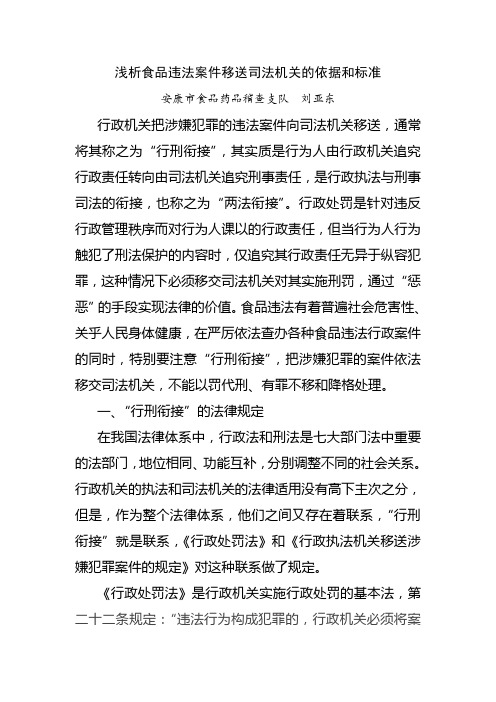 浅析食品违法案件移送司法机关的依据和标准

安康市食品药品稽查支队　刘亚东

行政机关把涉嫌犯罪的违法案件向司法机关移送，通常将其称之为“行刑衔接”，其实质是行为人由行政机关追究行政责任转向由司法机关追究刑事责任，是行政执法与刑事司法的衔接，也称之为“两法衔接”。行政处罚是针对违反行政管理秩序而对行为人课以的行政责任，但当行为人行为触犯了刑法保护的内容时，仅追究其行政责任无异于纵容犯罪，这种情况下必须移交司法机关对其实施刑罚，通过“惩恶”的手段实现法律的价值。食品违法有着普遍社会危害性、关乎人民身体健康，在严厉依法查办各种食品违法行政案件的同时，特别要注意“行刑衔接”，把涉嫌犯罪的案件依法移交司法机关，不能以罚代刑、有罪不移和降格处理。

一、“行刑衔接”的法律规定

在我国法律体系中，行政法和刑法是七大部门法中重要的法部门，地位相同、功能互补，分别调整不同的社会关系。行政机关的执法和司法机关的法律适用没有高下主次之分，但是，作为整个法律体系，他们之间又存在着联系，“行刑衔接”就是联系，《行政处罚法》和《行政执法机关移送涉嫌犯罪案件的规定》对这种联系做了规定。

《行政处罚法》是行政机关实施行政处罚的基本法，第二十二条规定：“违法行为构成犯罪的，行政机关必须将案